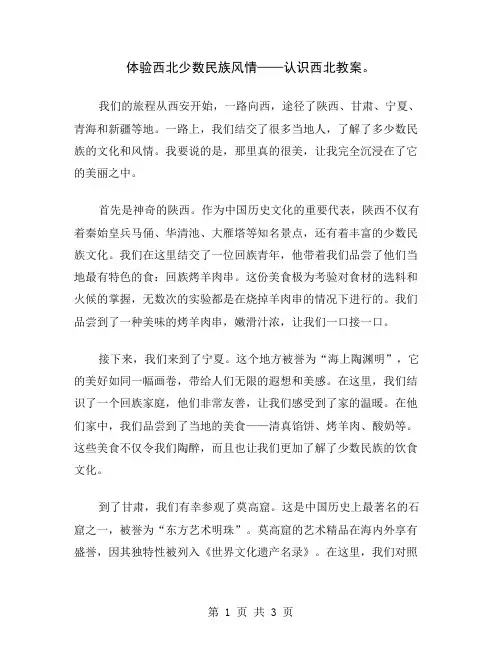 体验西北少数民族风情——认识西北教案。

我们的旅程从西安开始，一路向西，途径了陕西、甘肃、宁夏、青海和新疆等地。一路上，我们结交了很多当地人，了解了多少数民族的文化和风情。我要说的是，那里真的很美，让我完全沉浸在了它的美丽之中。

首先是神奇的陕西。作为中国历史文化的重要代表，陕西不仅有着秦始皇兵马俑、华清池、大雁塔等知名景点，还有着丰富的少数民族文化。我们在这里结交了一位回族青年，他带着我们品尝了他们当地最有特色的食：回族烤羊肉串。这份美食极为考验对食材的选料和火候的掌握，无数次的实验都是在烧掉羊肉串的情况下进行的。我们品尝到了一种美味的烤羊肉串，嫩滑汁浓，让我们一口接一口。

接下来，我们来到了宁夏。这个地方被誉为“海上陶渊明”，它的美好如同一幅画卷，带给人们无限的遐想和美感。在这里，我们结识了一个回族家庭，他们非常友善，让我们感受到了家的温暖。在他们家中，我们品尝到了当地的美食——清真馅饼、烤羊肉、酸奶等。这些美食不仅令我们陶醉，而且也让我们更加了解了少数民族的饮食文化。

到了甘肃，我们有幸参观了莫高窟。这是中国历史上最著名的石窟之一，被誉为“东方艺术明珠”。莫高窟的艺术精品在海内外享有盛誉，因其独特性被列入《世界文化遗产名录》。在这里，我们对照

第 1 页 共 3 页